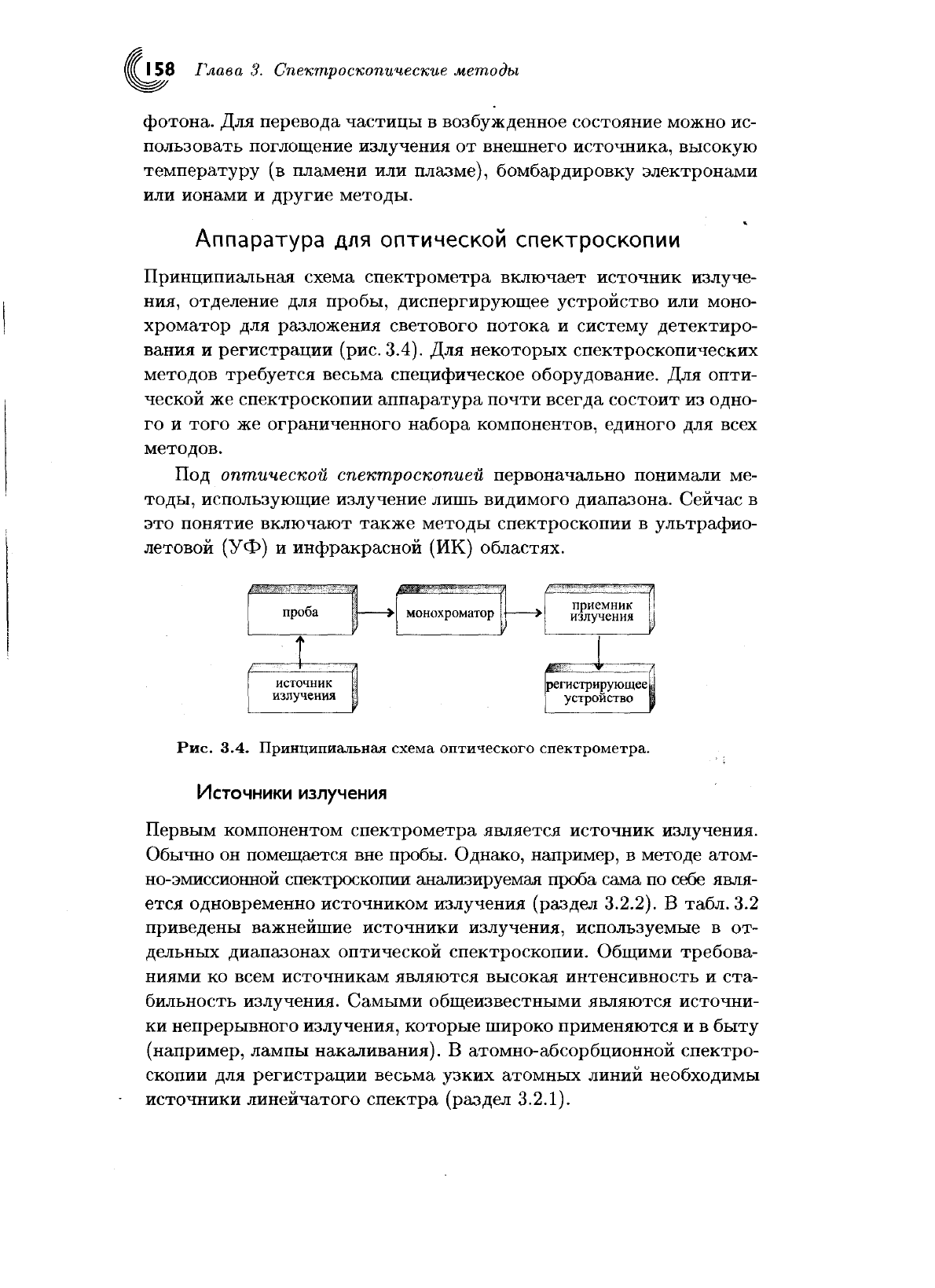 158 Глава 3. Спектроскопические методы

фотона. Для перевода частицы в возбужденное состояние можно использовать поглощение излучения от внешнего источника, высокую температуру (в пламени или плазме), бомбардировку электронами или ионами и другие методы.

Аппаратура для оптической спектроскопии

Принципиальная схема спектрометра включает источник излучения, отделение для пробы, диспергирующее устройство или монохроматор для разложения светового потока и систему детектирования и регистрации (рис. 3.4). Для некоторых спектроскопических методов требуется весьма специфическое оборудование. Для оптической же спектроскопии аппаратура почти всегда состоит из одного и того же ограниченного набора компонентов, единого для всех методов.

Под оптической спектроскопией первоначально понимали методы, использующие излучение лишь видимого диапазона. Сейчас в это понятие включают также методы спектроскопии в ультрафиолетовой (УФ) и инфракрасной (ИК) областях.

проба
монохроматор
приемник излучения
источник излучения
регистрирующее устройство

Рис. 3.4. Принципиальная схема оптического спектрометра.

Источники излучения

Первым компонентом спектрометра является источник излучения. Обычно он помещается вне пробы. Однако, например, в методе атомно-эмиссионной спектроскопии анализируемая проба сама по себе является одновременно источником излучения (раздел 3.2.2). В табл. 3.2 приведены важнейшие источники излучения, используемые в отдельных диапазонах оптической спектроскопии. Общими требованиями ко всем источникам являются высокая интенсивность и стабильность излучения. Самыми общеизвестными являются источники непрерывного излучения, которые широко применяются и в быту (например, лампы накаливания). В атомно-абсорбционной спектроскопии для регистрации весьма узких атомных линий необходимы источники линейчатого спектра (раздел 3.2.1).